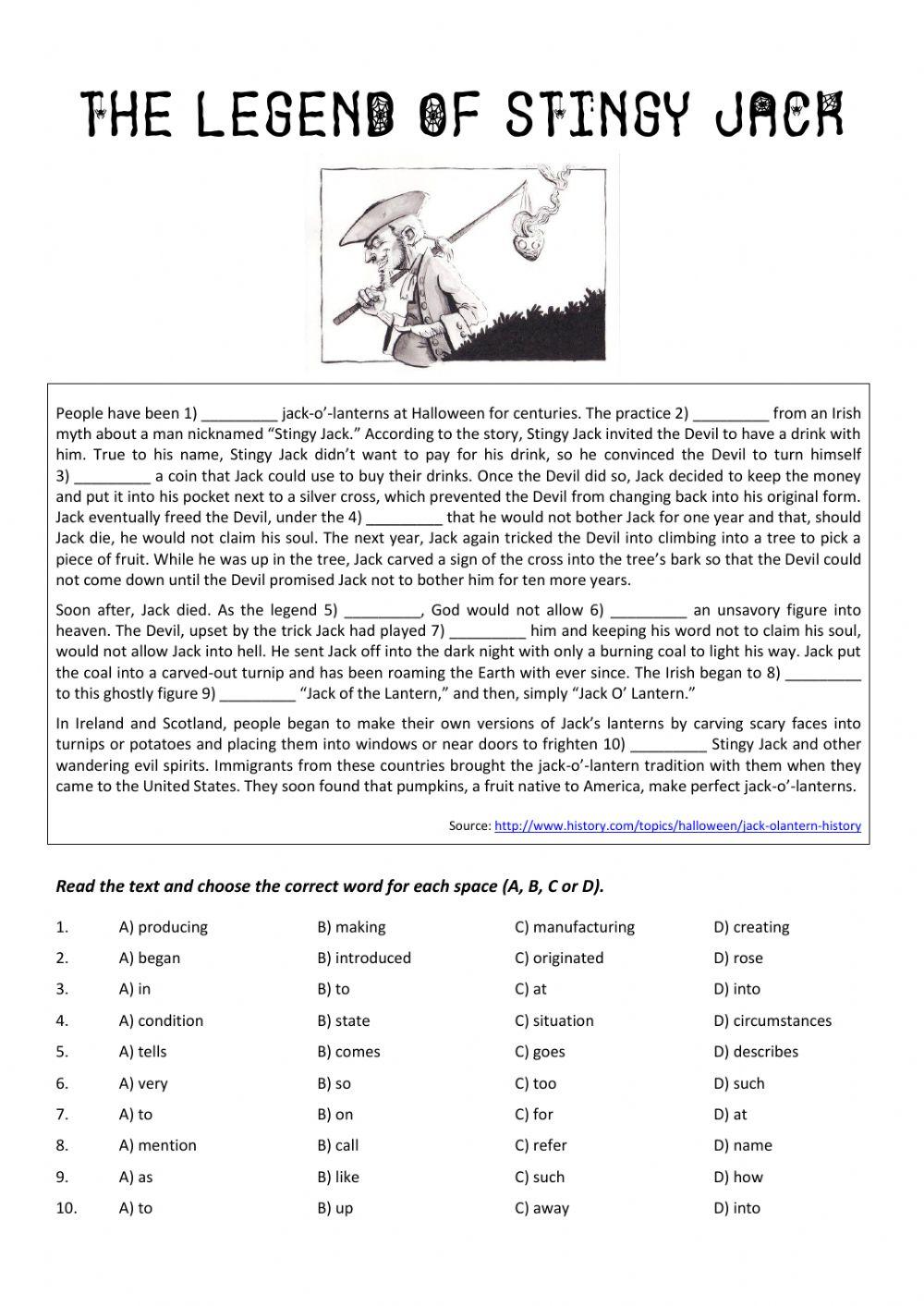 THE LEGEND OF STINGY JACK

People have been 1) _________ jack-o'-lanterns at Halloween for centuries. The practice 2) _________ from an Irish myth about a man nicknamed "Stingy Jack." According to the story, Stingy Jack invited the Devil to have a drink with him. True to his name, Stingy Jack didn't want to pay for his drink, so he convinced the Devil to turn himself 3) _________ a coin that Jack could use to buy their drinks. Once the Devil did so, Jack decided to keep the money and put it into his pocket next to a silver cross, which prevented the Devil from changing back into his original form. Jack eventually freed the Devil, under the 4) _________ that he would not bother Jack for one year and that, should Jack die, he would not claim his soul. The next year, Jack again tricked the Devil into climbing into a tree to pick a piece of fruit. While he was up in the tree, Jack carved a sign of the cross into the tree's bark so that the Devil could not come down until the Devil promised Jack not to bother him for ten more years.

Soon after, Jack died. As the legend 5) _________, God would not allow 6) _________ an unsavory figure into heaven. The Devil, upset by the trick Jack had played 7) _________ him and keeping his word not to claim his soul, would not allow Jack into hell. He sent Jack off into the dark night with only a burning coal to light his way. Jack put the coal into a carved-out turnip and has been roaming the Earth with ever since. The Irish began to 8) _________ to this ghostly figure 9) _________ "Jack of the Lantern," and then, simply "Jack O' Lantern."

In Ireland and Scotland, people began to make their own versions of Jack's lanterns by carving scary faces into turnips or potatoes and placing them into windows or near doors to frighten 10) _________ Stingy Jack and other wandering evil spirits. Immigrants from these countries brought the jack-o'-lantern tradition with them when they came to the United States. They soon found that pumpkins, a fruit native to America, make perfect jack-o'-lanterns.

Source: http://www.history.com/topics/halloween/jack-olantern-history

Read the text and choose the correct word for each space (A, B, C or D).

| 1. | A) producing | B) making | C) manufacturing | D) creating |
|---|---|---|---|---|
| 2. | A) began | B) introduced | C) originated | D) rose |
| 3. | A) in | B) to | C) at | D) into |
| 4. | A) condition | B) state | C) situation | D) circumstances |
| 5. | A) tells | B) comes | C) goes | D) describes |
| 6. | A) very | B) so | C) too | D) such |
| 7. | A) to | B) on | C) for | D) at |
| 8. | A) mention | B) call | C) refer | D) name |
| 9. | A) as | B) like | C) such | D) how |
| 10. | A) to | B) up | C) away | D) into |